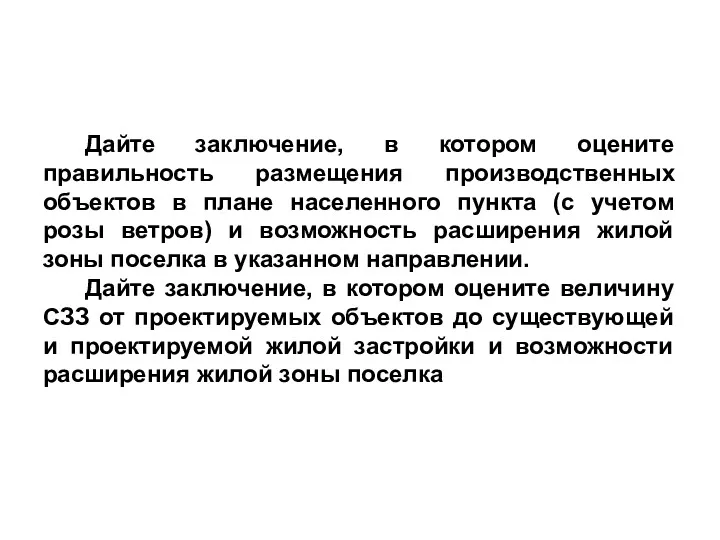 Дайте заключение, в котором оцените правильность размещения производственных объектов в плане населенного пункта (с учетом розы ветров) и возможность расширения жилой зоны поселка в указанном направлении.

Дайте заключение, в котором оцените величину СЗЗ от проектируемых объектов до существующей и проектируемой жилой застройки и возможности расширения жилой зоны поселка